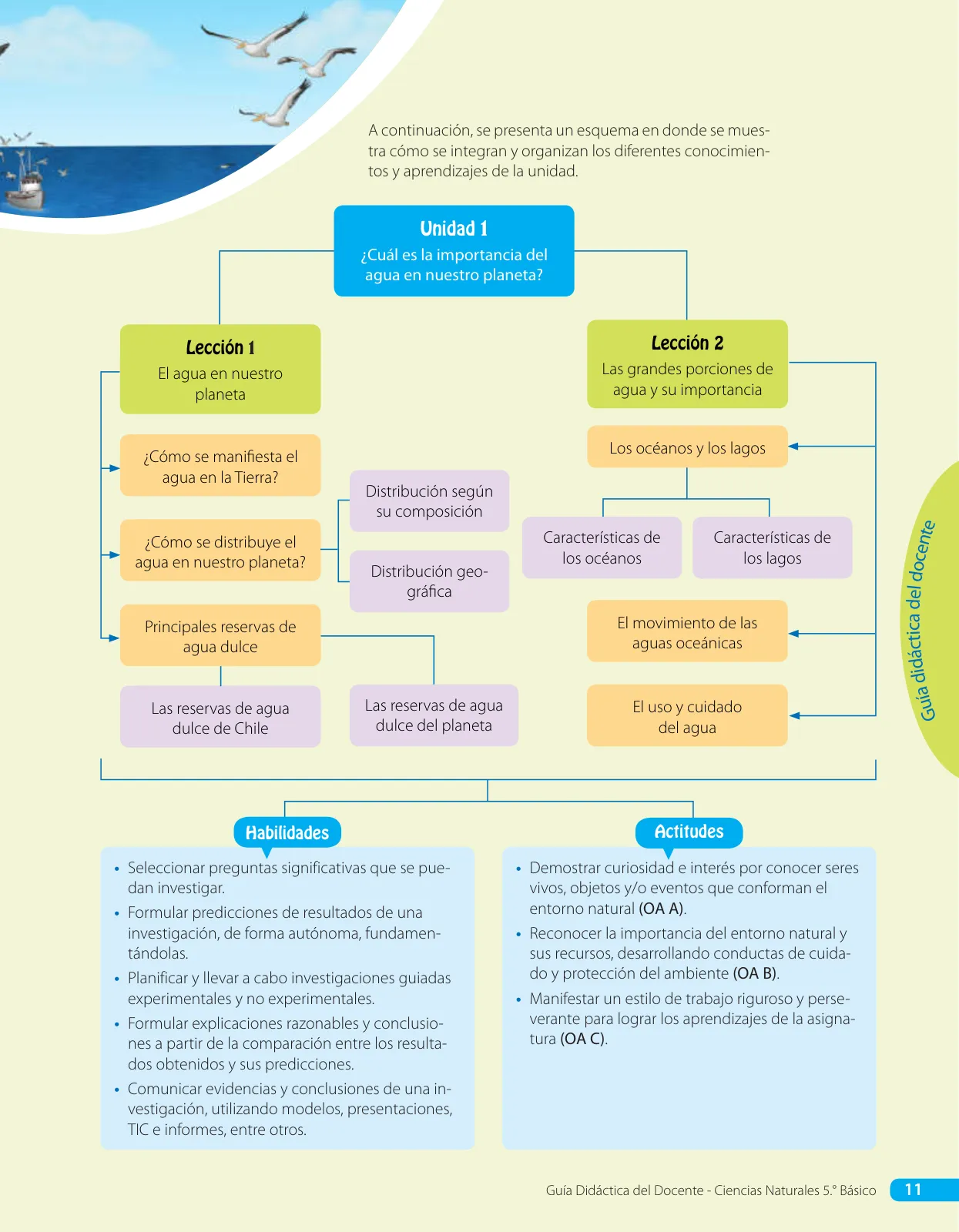 A continuación, se presenta un esquema en donde se muestra cómo se integran y organizan los diferentes conocimientos y aprendizajes de la unidad.

Unidad 1
¿Cuál es la importancia del agua en nuestro planeta?

Lección 1
El agua en nuestro planeta

¿Cómo se manifiesta el agua en la Tierra?

¿Cómo se distribuye el agua en nuestro planeta?

Distribución según su composición

Distribución geográfica

Principales reservas de agua dulce

Las reservas de agua dulce de Chile

Las reservas de agua dulce del planeta

Lección 2
Las grandes porciones de agua y su importancia

Los océanos y los lagos

Características de los océanos

Características de los lagos

El movimiento de las aguas oceánicas

El uso y cuidado del agua

Guía didáctica del docente

Habilidades

• Seleccionar preguntas significativas que se puedan investigar.
• Formular predicciones de resultados de una investigación, de forma autónoma, fundamentándolas.
• Planificar y llevar a cabo investigaciones guiadas experimentales y no experimentales.
• Formular explicaciones razonables y conclusiones a partir de la comparación entre los resultados obtenidos y sus predicciones.
• Comunicar evidencias y conclusiones de una investigación, utilizando modelos, presentaciones, TIC e informes, entre otros.

Actitudes

• Demostrar curiosidad e interés por conocer seres vivos, objetos y/o eventos que conforman el entorno natural (OA A).
• Reconocer la importancia del entorno natural y sus recursos, desarrollando conductas de cuidado y protección del ambiente (OA B).
• Manifestar un estilo de trabajo riguroso y perseverante para lograr los aprendizajes de la asignatura (OA C).

Guía Didáctica del Docente - Ciencias Naturales 5.° Básico 11